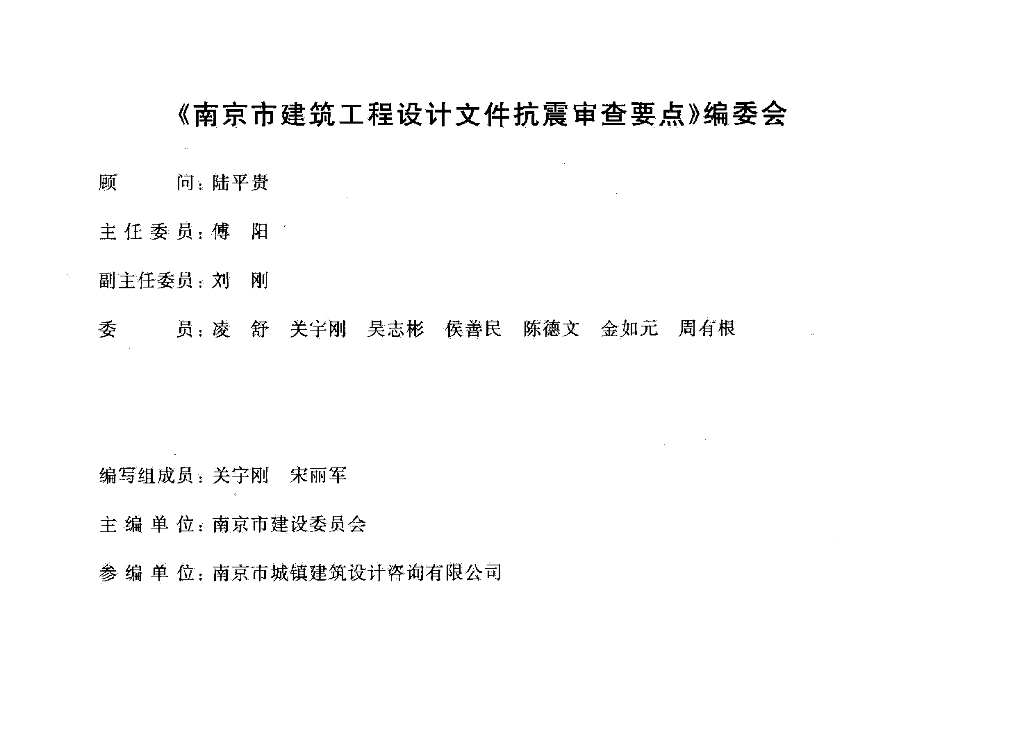 《南京市建筑工程设计文件抗震审查要点》编委会

顾　　问：陆平贵

主任委员：傅　阳

副主任委员：刘　刚

委　　员：凌　舒　关宇刚　吴志彬　侯善民　陈德文　金如元　周有根

编写组成员：关宇刚　宋丽军

主编单位：南京市建设委员会

参编单位：南京市城镇建筑设计咨询有限公司